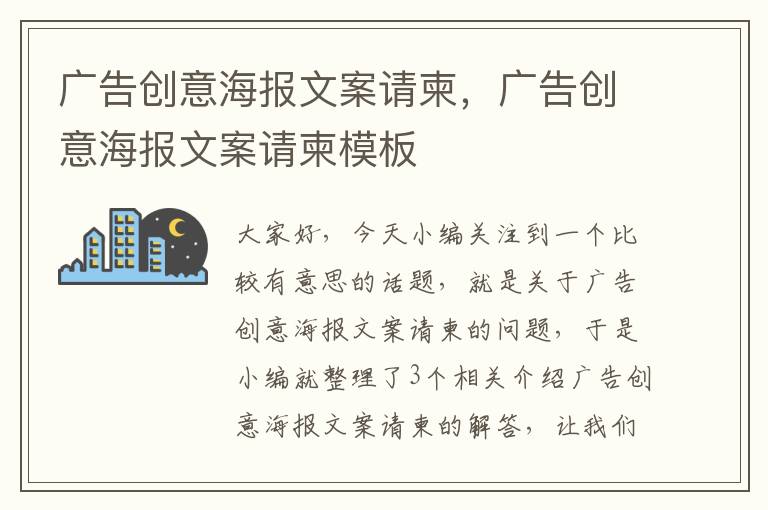 广告创意海报文案请柬，广告创意海报文案请柬模板

大家好，今天小编关注到一个比较有意思的话题，就是关于广告创意海报文案请柬的问题，于是小编就整理了3个相关介绍广告创意海报文案请柬的解答，让我们